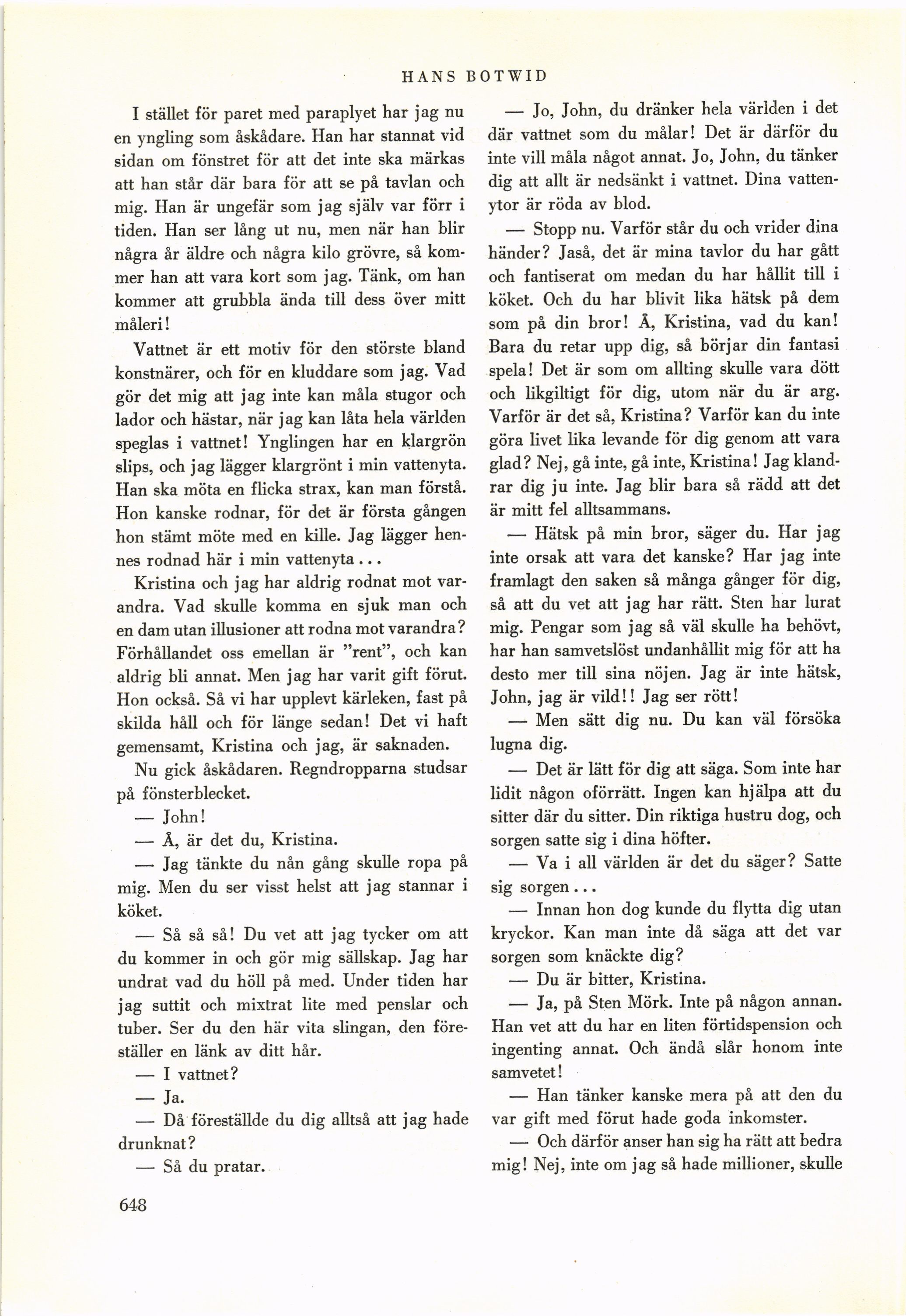 HANS BOTWID

I stället för paret med paraplyet har jag nu en yngling som åskådare. Han har stannat vid sidan om fönstret för att det inte ska märkas att han står där bara för att se på tavlan och mig. Han är ungefär som jag själv var förr i tiden. Han ser lång ut nu, men när han blir några år äldre och några kilo grövre, så kommer han att vara kort som jag. Tänk, om han kommer att grubbla ända till dess över mitt måleri!

Vattnet är ett motiv för den störste bland konstnärer, och för en kluddare som jag. Vad gör det mig att jag inte kan måla stugor och lador och hästar, när jag kan låta hela världen speglas i vattnet! Ynglingen har en klargrön slips, och jag lägger klargrönt i min vattenyta. Han ska möta en flicka strax, kan man förstå. Hon kanske rodnar, för det är första gången hon stämt möte med en kille. Jag lägger hennes rodnad här i min vattenyta...

Kristina och jag har aldrig rodnat mot varandra. Vad skulle komma en sjuk man och en dam utan illusioner att rodna mot varandra? Förhållandet oss emellan är "rent", och kan aldrig bli annat. Men jag har varit gift förut. Hon också. Så vi har upplevt kärleken, fast på skilda håll och för länge sedan! Det vi haft gemensamt, Kristina och jag, är saknaden.

Nu gick åskådaren. Regndropparna studsar på fönsterblecket.

— John!

— Å, är det du, Kristina.

— Jag tänkte du nån gång skulle ropa på mig. Men du ser visst helst att jag stannar i köket.

— Så så så! Du vet att jag tycker om att du kommer in och gör mig sällskap. Jag har undrat vad du höll på med. Under tiden har jag suttit och mixtrat lite med penslar och tuber. Ser du den här vita slingan, den föreställer en länk av ditt hår.

— I vattnet?

— Ja.

— Då föreställde du dig alltså att jag hade drunknat?

— Så du pratar.

— Jo, John, du dränker hela världen i det där vattnet som du målar! Det är därför du inte vill måla något annat. Jo, John, du tänker dig att allt är nedsänkt i vattnet. Dina vattenytor är röda av blod.

— Stopp nu. Varför står du och vrider dina händer? Jaså, det är mina tavlor du har gått och fantiserat om medan du har hållit till i köket. Och du har blivit lika hätsk på dem som på din bror! Å, Kristina, vad du kan! Bara du retar upp dig, så börjar din fantasi spela! Det är som om allting skulle vara dött och likgiltigt för dig, utom när du är arg. Varför är det så, Kristina? Varför kan du inte göra livet lika levande för dig genom att vara glad? Nej, gå inte, gå inte, Kristina! Jag klandrar dig ju inte. Jag blir bara så rädd att det är mitt fel alltsammans.

— Hätsk på min bror, säger du. Har jag inte orsak att vara det kanske? Har jag inte framlagt den saken så många gånger för dig, så att du vet att jag har rätt. Sten har lurat mig. Pengar som jag så väl skulle ha behövt, har han samvetslöst undanhållit mig för att ha desto mer till sina nöjen. Jag är inte hätsk, John, jag är vild!! Jag ser rött!

— Men sätt dig nu. Du kan väl försöka lugna dig.

— Det är lätt för dig att säga. Som inte har lidit någon oförrätt. Ingen kan hjälpa att du sitter där du sitter. Din riktiga hustru dog, och sorgen satte sig i dina höfter.

— Va i all världen är det du säger? Satte sig sorgen...

— Innan hon dog kunde du flytta dig utan kryckor. Kan man inte då säga att det var sorgen som knäckte dig?

— Du är bitter, Kristina.

— Ja, på Sten Mörk. Inte på någon annan. Han vet att du har en liten förtidspension och ingenting annat. Och ändå slår honom inte samvetet!

— Han tänker kanske mera på att den du var gift med förut hade goda inkomster.

— Och därför anser han sig ha rätt att bedra mig! Nej, inte om jag så hade millioner, skulle

648